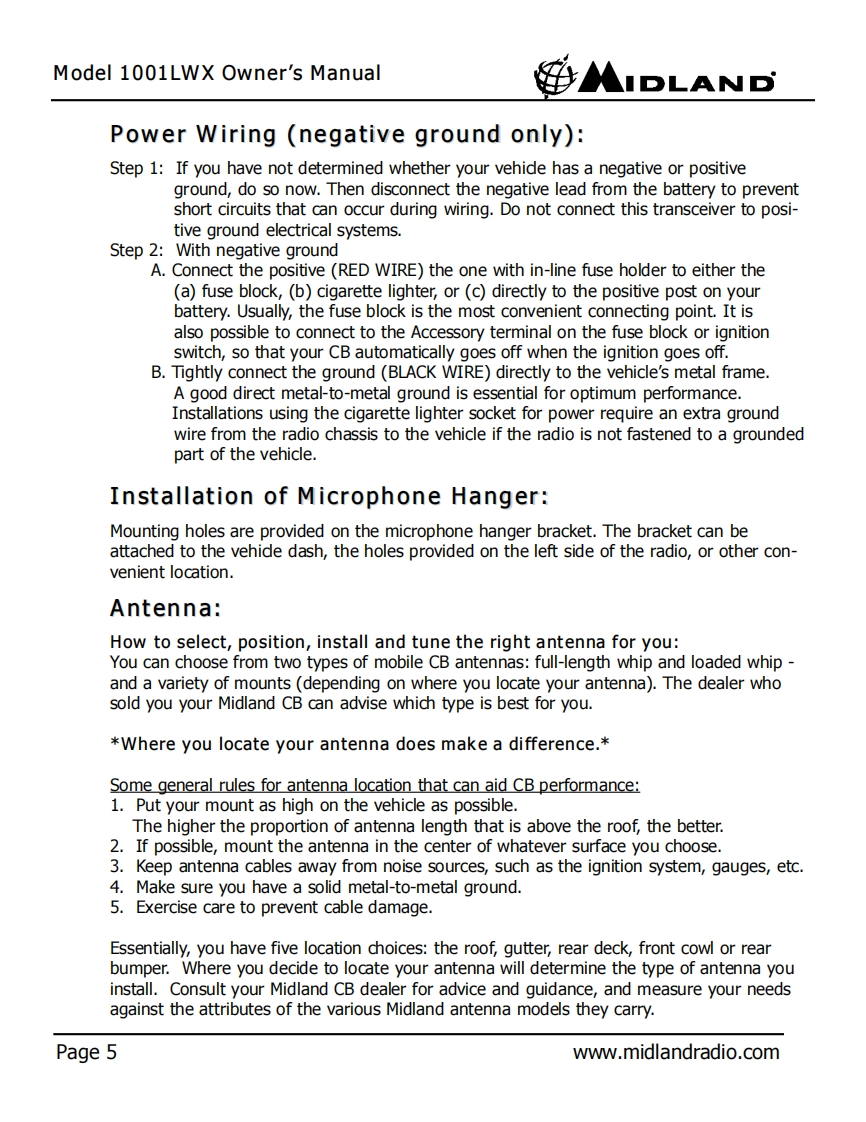 Model 1001LWX Owner's Manual

MIDLAND

Power Wiring (negative ground only):

Step 1: If you have not determined whether your vehicle has a negative or positive ground, do so now. Then disconnect the negative lead from the battery to prevent short circuits that can occur during wiring. Do not connect this transceiver to positive ground electrical systems.
Step 2: With negative ground
A. Connect the positive (RED WIRE) the one with in-line fuse holder to either the (a) fuse block, (b) cigarette lighter, or (c) directly to the positive post on your battery. Usually, the fuse block is the most convenient connecting point. It is also possible to connect to the Accessory terminal on the fuse block or ignition switch, so that your CB automatically goes off when the ignition goes off.
B. Tightly connect the ground (BLACK WIRE) directly to the vehicle's metal frame. A good direct metal-to-metal ground is essential for optimum performance. Installations using the cigarette lighter socket for power require an extra ground wire from the radio chassis to the vehicle if the radio is not fastened to a grounded part of the vehicle.

Installation of Microphone Hanger:

Mounting holes are provided on the microphone hanger bracket. The bracket can be attached to the vehicle dash, the holes provided on the left side of the radio, or other convenient location.

Antenna:

How to select, position, install and tune the right antenna for you:
You can choose from two types of mobile CB antennas: full-length whip and loaded whip - and a variety of mounts (depending on where you locate your antenna). The dealer who sold you your Midland CB can advise which type is best for you.

*Where you locate your antenna does make a difference.*

Some general rules for antenna location that can aid CB performance:
1. Put your mount as high on the vehicle as possible.
The higher the proportion of antenna length that is above the roof, the better.
2. If possible, mount the antenna in the center of whatever surface you choose.
3. Keep antenna cables away from noise sources, such as the ignition system, gauges, etc.
4. Make sure you have a solid metal-to-metal ground.
5. Exercise care to prevent cable damage.

Essentially, you have five location choices: the roof, gutter, rear deck, front cowl or rear bumper. Where you decide to locate your antenna will determine the type of antenna you install. Consult your Midland CB dealer for advice and guidance, and measure your needs against the attributes of the various Midland antenna models they carry.

Page 5

www.midlandradio.com